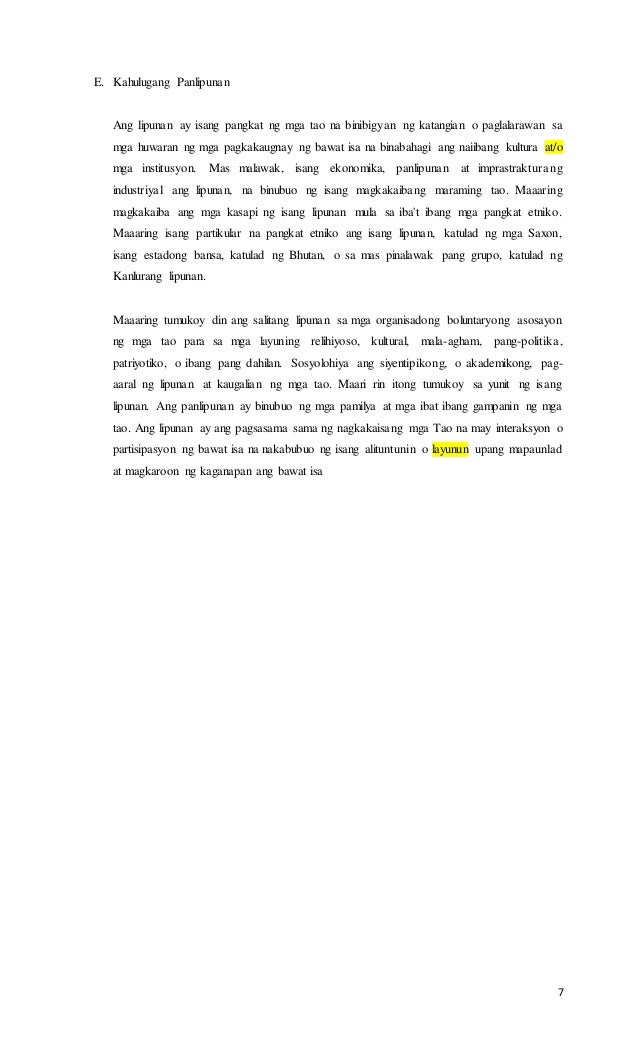 E. Kahulugang Panlipunan

Ang lipunan ay isang pangkat ng mga tao na binibigyan ng katangian o paglalarawan sa mga huwaran ng mga pagkakaugnay ng bawat isa na binabahagi ang naiibang kultura at/o mga institusyon. Mas malawak, isang ekonomika, panlipunan at imprastrakturang industriyal ang lipunan, na binubuo ng isang magkakaibang maraming tao. Maaaring magkakaiba ang mga kasapi ng isang lipunan mula sa iba't ibang mga pangkat etniko. Maaaring isang partikular na pangkat etniko ang isang lipunan, katulad ng mga Saxon, isang estadong bansa, katulad ng Bhutan, o sa mas pinalawak pang grupo, katulad ng Kanlurang lipunan.

Maaaring tumukoy din ang salitang lipunan sa mga organisadong boluntaryong asosayon ng mga tao para sa mga layuning relihiyoso, kultural, mala-agham, pang-politika, patriyotiko, o ibang pang dahilan. Sosyolohiya ang siyentipikong, o akademikong, pag-aaral ng lipunan at kaugalian ng mga tao. Maari rin itong tumukoy sa yunit ng isang lipunan. Ang panlipunan ay binubuo ng mga pamilya at mga ibat ibang gampanin ng mga tao. Ang lipunan ay ang pagsasama sama ng nagkakaisang mga Tao na may interaksyon o partisipasyon ng bawat isa na nakabubuo ng isang alituntunin o layunun upang mapaunlad at magkaroon ng kaganapan ang bawat isa

7